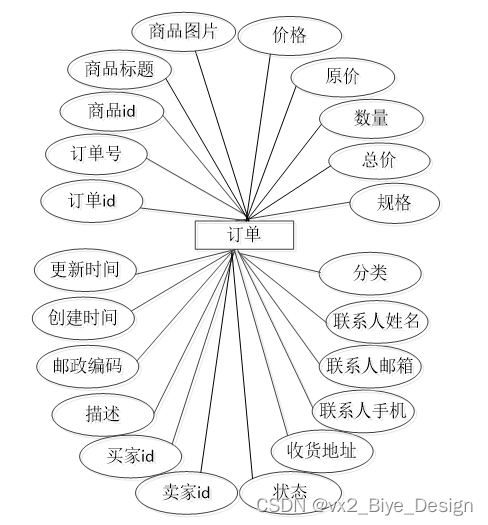 商品图片
价格
商品标题
原价
商品id
数量
订单号
总价
订单id
规格
订单
更新时间
分类
创建时间
联系人姓名
邮政编码
联系人邮箱
描述
联系人手机
买家id
收货地址
卖家id
状态
CSDN @vx2_Biye_Design